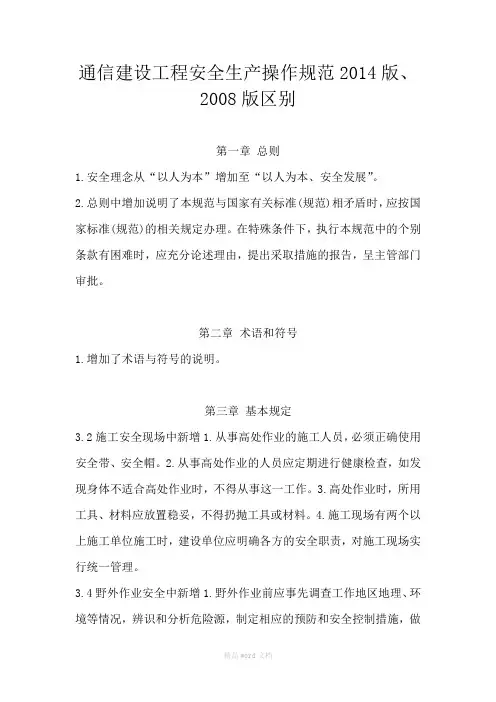 通信建设工程安全生产操作规范 2014 版、2008 版区别

第一章 总则

1.安全理念从“以人为本”增加至“以人为本、安全发展”。

2.总则中增加说明了本规范与国家有关标准(规范)相矛盾时，应按国家标准(规范)的相关规定办理。在特殊条件下，执行本规范中的个别条款有困难时，应充分论述理由，提出采取措施的报告，呈主管部门审批。

第二章 术语和符号

1.增加了术语与符号的说明。

第三章 基本规定

3.2 施工安全现场中新增 1.从事高处作业的施工人员，必须正确使用安全带、安全帽。2.从事高处作业的人员应定期进行健康检查，如发现身体不适合高处作业时，不得从事这一工作。3.高处作业时，所用工具、材料应放置稳妥，不得扔抛工具或材料。4.施工现场有两个以上施工单位施工时，建设单位应明确各方的安全职责，对施工现场实行统一管理。

3.4 野外作业安全中新增 1.野外作业前应事先调查工作地区地理、环境等情况，辨识和分析危险源，制定相应的预防和安全控制措施，做

精品 word 文档